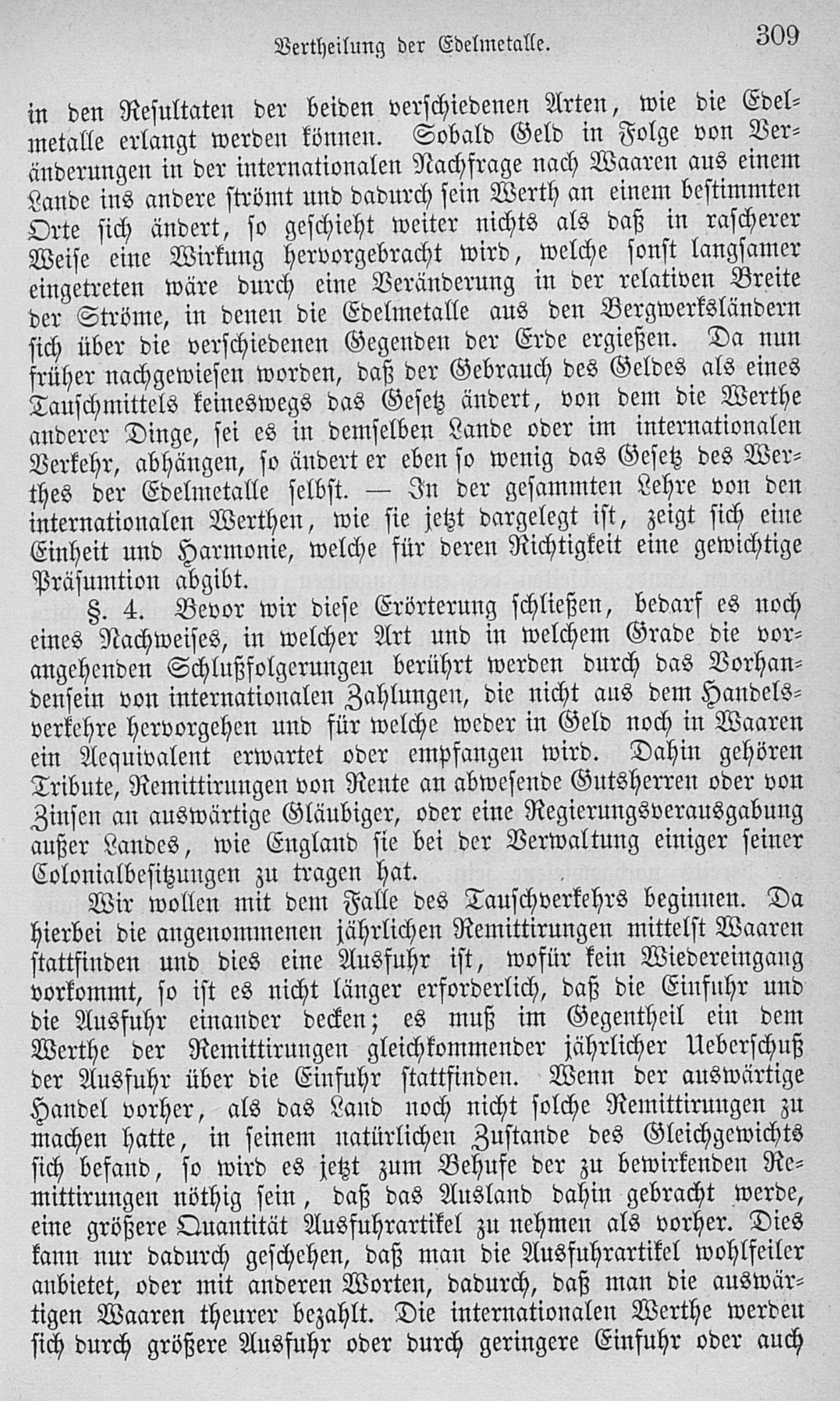 Vertheilung der Edelmetalle. 309

in den Resultaten der beiden verschiedenen Arten, wie die Edelmetalle erlangt werden können. Sobald Geld in Folge von Veränderungen in der internationalen Nachfrage nach Waaren aus einem Lande ins andere strömt und dadurch sein Werth an einem bestimmten Orte sich ändert, so geschieht weiter nichts als daß in rascherer Weise eine Wirkung hervorgebracht wird, welche sonst langsamer eingetreten wäre durch eine Veränderung in der relativen Breite der Ströme, in denen die Edelmetalle aus den Bergwerksländern sich über die verschiedenen Gegenden der Erde ergießen. Da nun früher nachgewiesen worden, daß der Gebrauch des Geldes als eines Tauschmittels keineswegs das Gesetz ändert, von dem die Werthe anderer Dinge, sei es in demselben Lande oder im internationalen Verkehr, abhängen, so ändert er eben so wenig das Gesetz des Werthes der Edelmetalle selbst. — In der gesammten Lehre von den internationalen Werthen, wie sie jetzt dargelegt ist, zeigt sich eine Einheit und Harmonie, welche für deren Richtigkeit eine gewichtige Präsumtion abgibt.

§. 4. Bevor wir diese Erörterung schließen, bedarf es noch eines Nachweises, in welcher Art und in welchem Grade die vorangehenden Schlußfolgerungen berührt werden durch das Vorhandensein von internationalen Zahlungen, die nicht aus dem Handelsverkehre hervorgehen und für welche weder in Geld noch in Waaren ein Aequivalent erwartet oder empfangen wird. Dahin gehören Tribute, Remittirungen von Rente an abwesende Gutsherren oder von Zinsen an auswärtige Gläubiger, oder eine Regierungsverausgabung außer Landes, wie England sie bei der Verwaltung einiger seiner Colonialbesitzungen zu tragen hat.

Wir wollen mit dem Falle des Tauschverkehrs beginnen. Da hierbei die angenommenen jährlichen Remittirungen mittelst Waaren stattfinden und dies eine Ausfuhr ist, wofür kein Wiedereingang vorkommt, so ist es nicht länger erforderlich, daß die Einfuhr und die Ausfuhr einander decken; es muß im Gegentheil ein dem Werthe der Remittirungen gleichkommender jährlicher Ueberschuß der Ausfuhr über die Einfuhr stattfinden. Wenn der auswärtige Handel vorher, als das Land noch nicht solche Remittirungen zu machen hatte, in seinem natürlichen Zustande des Gleichgewichts sich befand, so wird es jetzt zum Behufe der zu bewirkenden Remittirungen nöthig sein, daß das Ausland dahin gebracht werde, eine größere Quantität Ausfuhrartikel zu nehmen als vorher. Dies kann nur dadurch geschehen, daß man die Ausfuhrartikel wohlfeiler anbietet, oder mit anderen Worten, dadurch, daß man die auswärtigen Waaren theurer bezahlt. Die internationalen Werthe werden sich durch größere Ausfuhr oder durch geringere Einfuhr oder auch